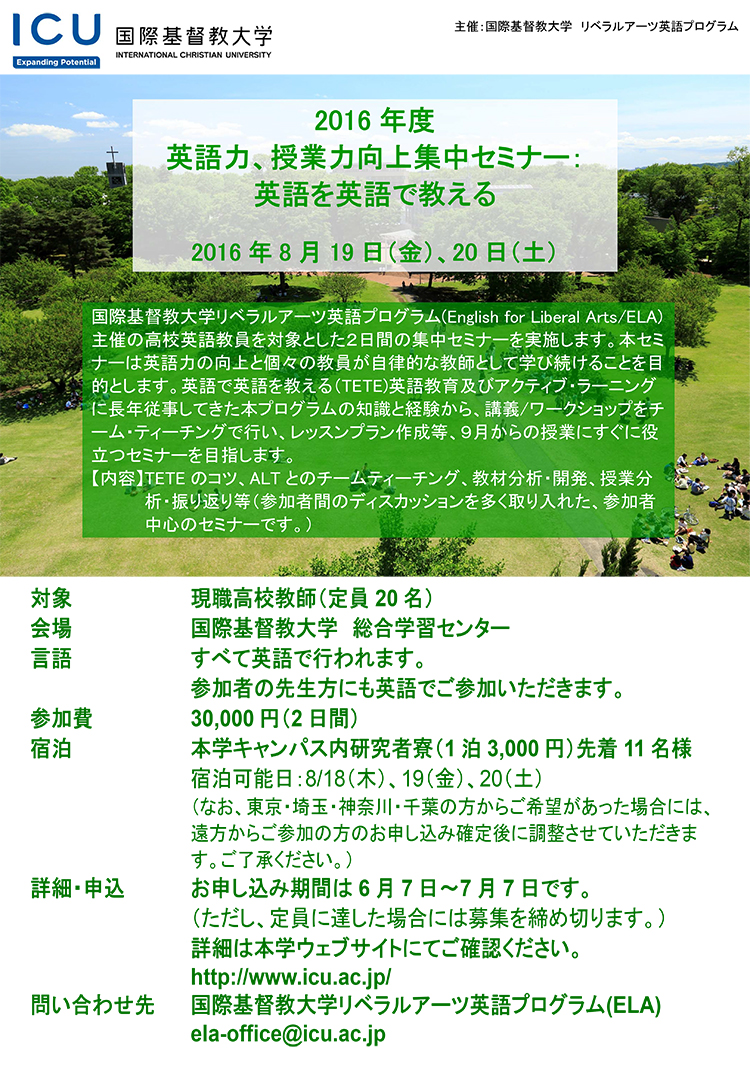 ICU
Expanding Potential
国際基督教大学
INTERNATIONAL CHRISTIAN UNIVERSITY

主催：国際基督教大学 リベラルアーツ英語プログラム

2016 年度
英語力、授業力向上集中セミナー：
英語を英語で教える

2016 年 8 月 19 日（金）、20 日（土）

国際基督教大学リベラルアーツ英語プログラム（English for Liberal Arts/ELA）主催の高校英語教員を対象とした２日間の集中セミナーを実施します。本セミナーは英語力の向上と個々の教員が自律的な教師として学び続けることを目的とします。英語で英語を教える（TETE）英語教育及びアクティブ・ラーニングに長年従事してきた本プログラムの知識と経験から、講義/ワークショップをチーム・ティーチングで行い、レッスンプラン作成等、９月からの授業にすぐに役立つセミナーを目指します。
【内容】TETE のコツ、ALT とのチームティーチング、教材分析・開発、授業分析・振り返り等（参加者間のディスカッションを多く取り入れた、参加者中心のセミナーです。）

対象　現職高校教師（定員 20 名）
会場　国際基督教大学　総合学習センター
言語　すべて英語で行われます。
参加者の先生方にも英語でご参加いただきます。
参加費　30,000 円（2 日間）
宿泊　本学キャンパス内研究者寮（1 泊 3,000 円）先着 11 名様
宿泊可能日：8/18（木）、19（金）、20（土）
（なお、東京・埼玉・神奈川・千葉の方からご希望があった場合には、遠方からご参加の方のお申し込み確定後に調整させていただきます。ご了承ください。）
詳細・申込　お申し込み期間は 6 月 7 日～7 月 7 日です。
（ただし、定員に達した場合には募集を締め切ります。）
詳細は本学ウェブサイトにてご確認ください。
http://www.icu.ac.jp/
問い合わせ先　国際基督教大学リベラルアーツ英語プログラム(ELA)
ela-office@icu.ac.jp